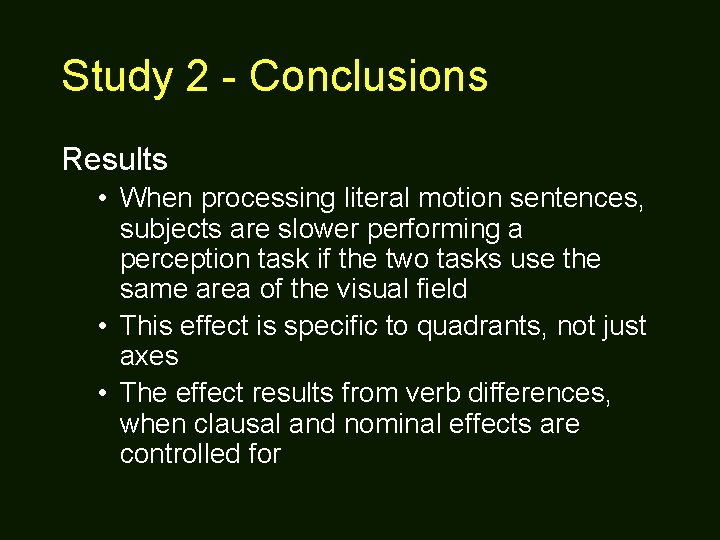 Study 2 - Conclusions

Results

• When processing literal motion sentences, subjects are slower performing a perception task if the two tasks use the same area of the visual field
• This effect is specific to quadrants, not just axes
• The effect results from verb differences, when clausal and nominal effects are controlled for